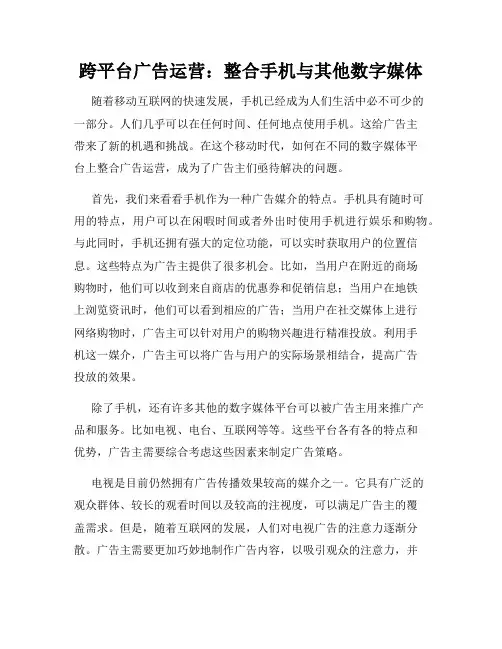 跨平台广告运营：整合手机与其他数字媒体

随着移动互联网的快速发展，手机已经成为人们生活中必不可少的一部分。人们几乎可以在任何时间、任何地点使用手机。这给广告主带来了新的机遇和挑战。在这个移动时代，如何在不同的数字媒体平台上整合广告运营，成为了广告主们亟待解决的问题。

首先，我们来看看手机作为一种广告媒介的特点。手机具有随时可用的特点，用户可以在闲暇时间或者外出时使用手机进行娱乐和购物。与此同时，手机还拥有强大的定位功能，可以实时获取用户的位置信息。这些特点为广告主提供了很多机会。比如，当用户在附近的商场购物时，他们可以收到来自商店的优惠券和促销信息；当用户在地铁上浏览资讯时，他们可以看到相应的广告；当用户在社交媒体上进行网络购物时，广告主可以针对用户的购物兴趣进行精准投放。利用手机这一媒介，广告主可以将广告与用户的实际场景相结合，提高广告投放的效果。

除了手机，还有许多其他的数字媒体平台可以被广告主用来推广产品和服务。比如电视、电台、互联网等等。这些平台各有各的特点和优势，广告主需要综合考虑这些因素来制定广告策略。

电视是目前仍然拥有广告传播效果较高的媒介之一。它具有广泛的观众群体、较长的观看时间以及较高的注视度，可以满足广告主的覆盖需求。但是，随着互联网的发展，人们对电视广告的注意力逐渐分散。广告主需要更加巧妙地制作广告内容，以吸引观众的注意力，并